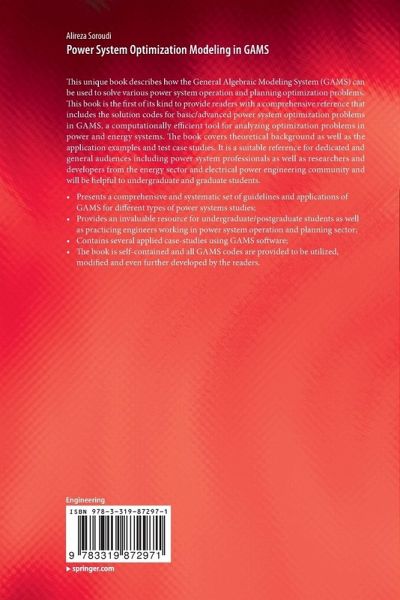 Alireza Soroudi
Power System Optimization Modeling in GAMS

This unique book describes how the General Algebraic Modeling System (GAMS) can be used to solve various power system operation and planning optimization problems. This book is the first of its kind to provide readers with a comprehensive reference that includes the solution codes for basic/advanced power system optimization problems in GAMS, a computationally efficient tool for analyzing optimization problems in power and energy systems. The book covers theoretical background as well as the application examples and test case studies. It is a suitable reference for dedicated and general audiences including power system professionals as well as researchers and developers from the energy sector and electrical power engineering community and will be helpful to undergraduate and graduate students.

• Presents a comprehensive and systematic set of guidelines and applications of GAMS for different types of power systems studies;
• Provides an invaluable resource for undergraduate/postgraduate students as well as practicing engineers working in power system operation and planning sector;
• Contains several applied case-studies using GAMS software;
• The book is self-contained and all GAMS codes are provided to be utilized, modified and even further developed by the readers.

Engineering

ISBN 978-3-319-87297-1

9 783319 872971

▸ springer.com